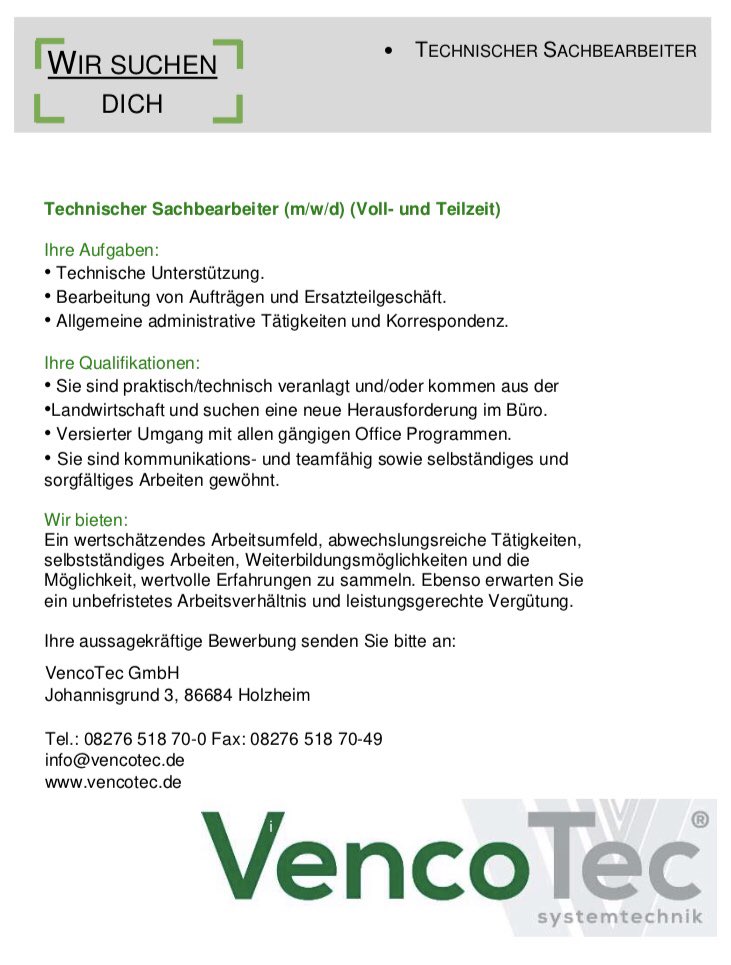 WIR SUCHEN DICH

• TECHNISCHER SACHBEARBEITER

Technischer Sachbearbeiter (m/w/d) (Voll- und Teilzeit)

Ihre Aufgaben:
• Technische Unterstützung.
• Bearbeitung von Aufträgen und Ersatzteilgeschäft.
• Allgemeine administrative Tätigkeiten und Korrespondenz.

Ihre Qualifikationen:
• Sie sind praktisch/technisch veranlagt und/oder kommen aus der
•Landwirtschaft und suchen eine neue Herausforderung im Büro.
• Versierter Umgang mit allen gängigen Office Programmen.
• Sie sind kommunikations- und teamfähig sowie selbständiges und sorgfältiges Arbeiten gewöhnt.

Wir bieten:
Ein wertschätzendes Arbeitsumfeld, abwechslungsreiche Tätigkeiten, selbstständiges Arbeiten, Weiterbildungsmöglichkeiten und die Möglichkeit, wertvolle Erfahrungen zu sammeln. Ebenso erwarten Sie ein unbefristetes Arbeitsverhältnis und leistungsgerechte Vergütung.

Ihre aussagekräftige Bewerbung senden Sie bitte an:

VencoTec GmbH
Johannisgrund 3, 86684 Holzheim

Tel.: 08276 518 70-0 Fax: 08276 518 70-49
info@vencotec.de
www.vencotec.de

VencoTec®
systemtechnik